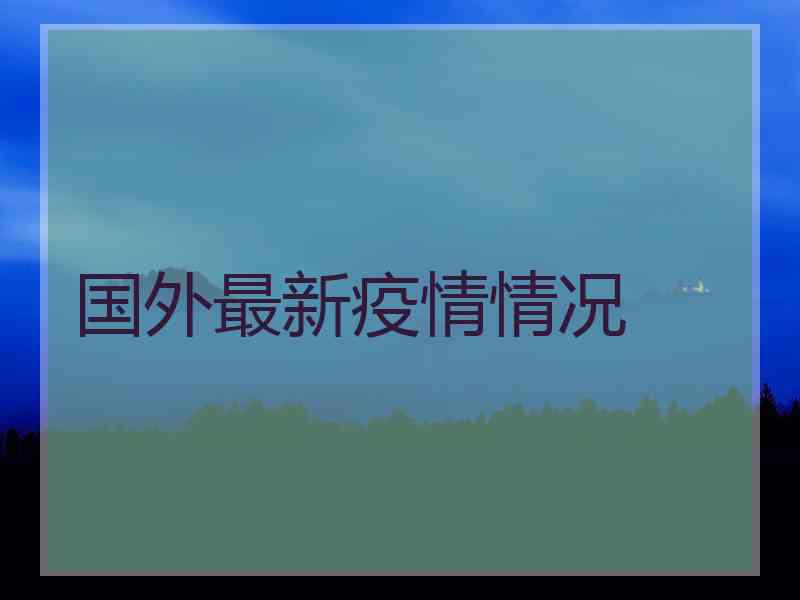 国外最新疫情情况